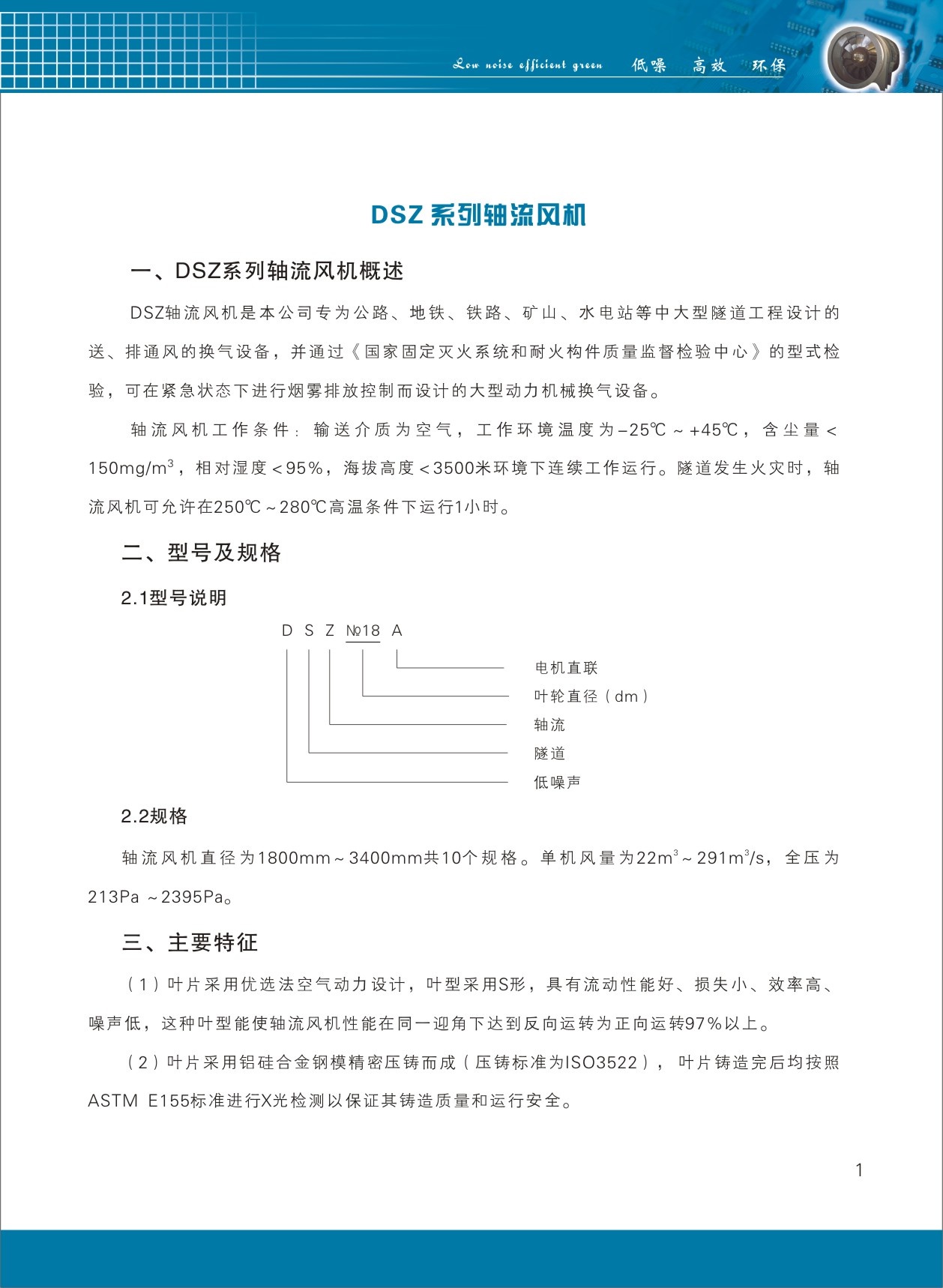 Low noise efficient green 低噪 高效 环保

DSZ 系列轴流风机

一、DSZ系列轴流风机概述

DSZ轴流风机是本公司专为公路、地铁、铁路、矿山、水电站等中大型隧道工程设计的送、排通风的换气设备，并通过《国家固定灭火系统和耐火构件质量监督检验中心》的型式检验，可在紧急状态下进行烟雾排放控制而设计的大型动力机械换气设备。

轴流风机工作条件：输送介质为空气，工作环境温度为–25℃～+45℃，含尘量＜150mg/m$^3$，相对湿度＜95%，海拔高度＜3500米环境下连续工作运行。隧道发生火灾时，轴流风机可允许在250℃～280℃高温条件下运行1小时。

二、型号及规格

2.1型号说明

D S Z №18 A

电机直联
叶轮直径（dm）
轴流
隧道
低噪声

2.2规格

轴流风机直径为1800mm～3400mm共10个规格。单机风量为22m$^3$～291m$^3$/s，全压为213Pa ～2395Pa。

三、主要特征

（1）叶片采用优选法空气动力设计，叶型采用S形，具有流动性能好、损失小、效率高、噪声低，这种叶型能使轴流风机性能在同一迎角下达到反向运转为正向运转97%以上。

（2）叶片采用铝硅合金钢模精密压铸而成（压铸标准为ISO3522），叶片铸造完后均按照ASTM E155标准进行X光检测以保证其铸造质量和运行安全。

1